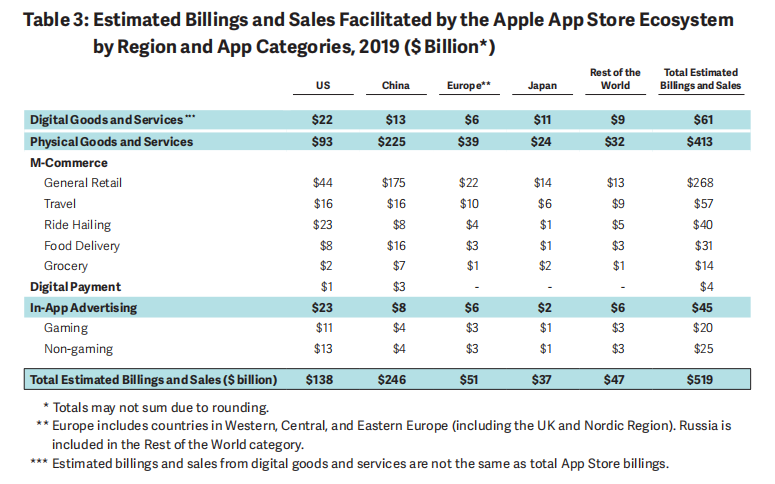 Table 3: Estimated Billings and Sales Facilitated by the Apple App Store Ecosystem by Region and App Categories, 2019 ($ Billion*)

|  | US | China | Europe** | Japan | Rest of the World | Total Estimated Billings and Sales |
|---|---|---|---|---|---|---|
| Digital Goods and Services*** | $22 | $13 | $6 | $11 | $9 | $61 |
| Physical Goods and Services | $93 | $225 | $39 | $24 | $32 | $413 |
| M-Commerce |  |  |  |  |  |  |
| General Retail | $44 | $175 | $22 | $14 | $13 | $268 |
| Travel | $16 | $16 | $10 | $6 | $9 | $57 |
| Ride Hailing | $23 | $8 | $4 | $1 | $5 | $40 |
| Food Delivery | $8 | $16 | $3 | $1 | $3 | $31 |
| Grocery | $2 | $7 | $1 | $2 | $1 | $14 |
| Digital Payment | $1 | $3 | - | - | - | $4 |
| In-App Advertising | $23 | $8 | $6 | $2 | $6 | $45 |
| Gaming | $11 | $4 | $3 | $1 | $3 | $20 |
| Non-gaming | $13 | $4 | $3 | $1 | $3 | $25 |
| Total Estimated Billings and Sales ($ billion) | $138 | $246 | $51 | $37 | $47 | $519 |

* Totals may not sum due to rounding.

** Europe includes countries in Western, Central, and Eastern Europe (including the UK and Nordic Region). Russia is included in the Rest of the World category.

*** Estimated billings and sales from digital goods and services are not the same as total App Store billings.